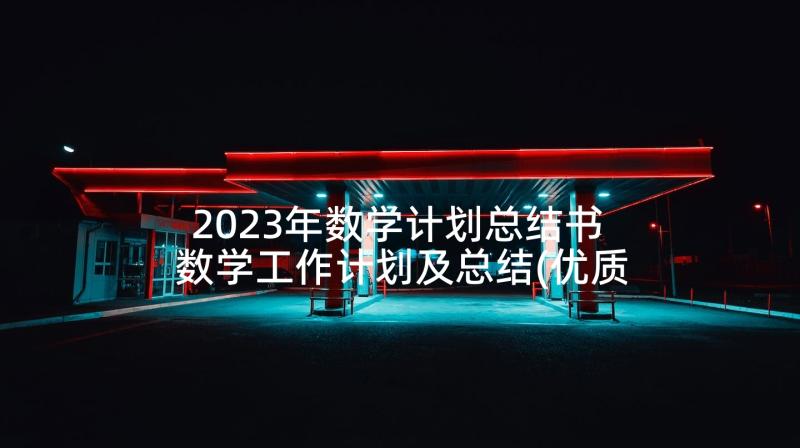 2023年数学计划总结书
数学工作计划及总结(优质